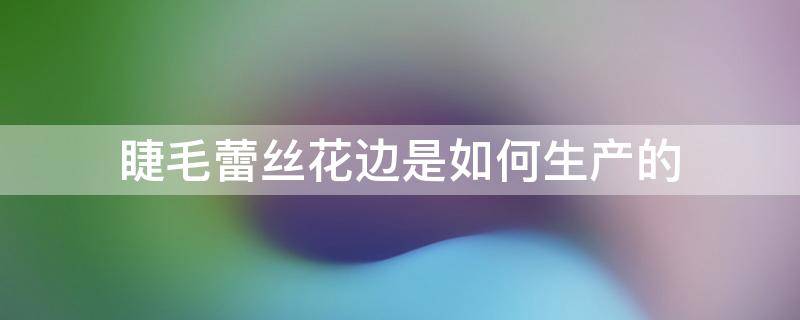 睫毛蕾丝花边是如何生产的